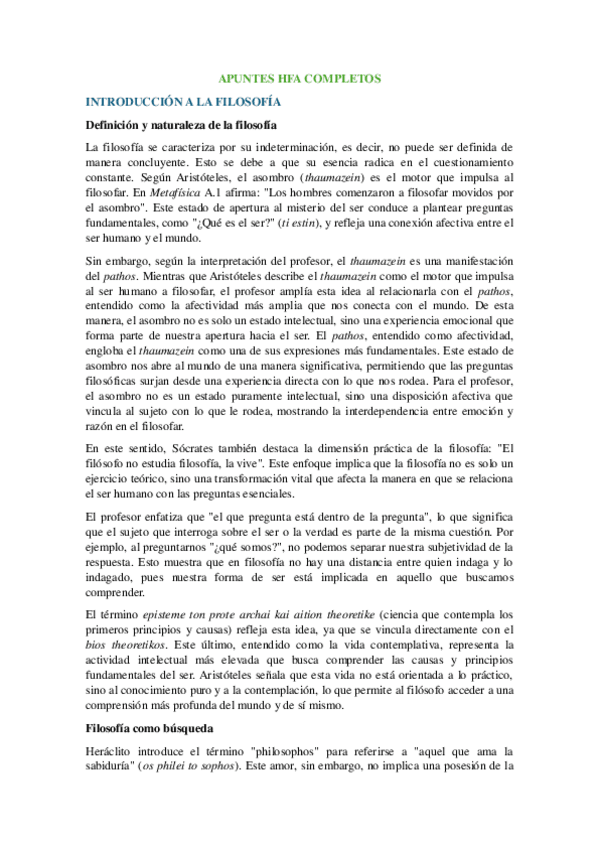 APUNTES HFA COMPLETOS

INTRODUCCIÓN A LA FILOSOFÍA

Definición y naturaleza de la filosofía

La filosofía se caracteriza por su indeterminación, es decir, no puede ser definida de manera concluyente. Esto se debe a que su esencia radica en el cuestionamiento constante. Según Aristóteles, el asombro (thaumazein) es el motor que impulsa al filosofar. En Metafísica A.1 afirma: "Los hombres comenzaron a filosofar movidos por el asombro". Este estado de apertura al misterio del ser conduce a plantear preguntas fundamentales, como "¿Qué es el ser?" (ti estin), y refleja una conexión afectiva entre el ser humano y el mundo.

Sin embargo, según la interpretación del profesor, el thaumazein es una manifestación del pathos. Mientras que Aristóteles describe el thaumazein como el motor que impulsa al ser humano a filosofar, el profesor amplía esta idea al relacionarla con el pathos, entendido como la afectividad más amplia que nos conecta con el mundo. De esta manera, el asombro no es solo un estado intelectual, sino una experiencia emocional que forma parte de nuestra apertura hacia el ser. El pathos, entendido como afectividad, engloba el thaumazein como una de sus expresiones más fundamentales. Este estado de asombro nos abre al mundo de una manera significativa, permitiendo que las preguntas filosóficas surjan desde una experiencia directa con lo que nos rodea. Para el profesor, el asombro no es un estado puramente intelectual, sino una disposición afectiva que vincula al sujeto con lo que le rodea, mostrando la interdependencia entre emoción y razón en el filosofar.

En este sentido, Sócrates también destaca la dimensión práctica de la filosofía: "El filósofo no estudia filosofía, la vive". Este enfoque implica que la filosofía no es solo un ejercicio teórico, sino una transformación vital que afecta la manera en que se relaciona el ser humano con las preguntas esenciales.

El profesor enfatiza que "el que pregunta está dentro de la pregunta", lo que significa que el sujeto que interroga sobre el ser o la verdad es parte de la misma cuestión. Por ejemplo, al preguntarnos "¿qué somos?", no podemos separar nuestra subjetividad de la respuesta. Esto muestra que en filosofía no hay una distancia entre quien indaga y lo indagado, pues nuestra forma de ser está implicada en aquello que buscamos comprender.

El término episteme ton prote archai kai aition theoretike (ciencia que contempla los primeros principios y causas) refleja esta idea, ya que se vincula directamente con el bios theoretikos. Este último, entendido como la vida contemplativa, representa la actividad intelectual más elevada que busca comprender las causas y principios fundamentales del ser. Aristóteles señala que esta vida no está orientada a lo práctico, sino al conocimiento puro y a la contemplación, lo que permite al filósofo acceder a una comprensión más profunda del mundo y de sí mismo.

Filosofía como búsqueda

Heráclito introduce el término "philosophos" para referirse a "aquel que ama la sabiduría" (os philei to sophos). Este amor, sin embargo, no implica una posesión de la